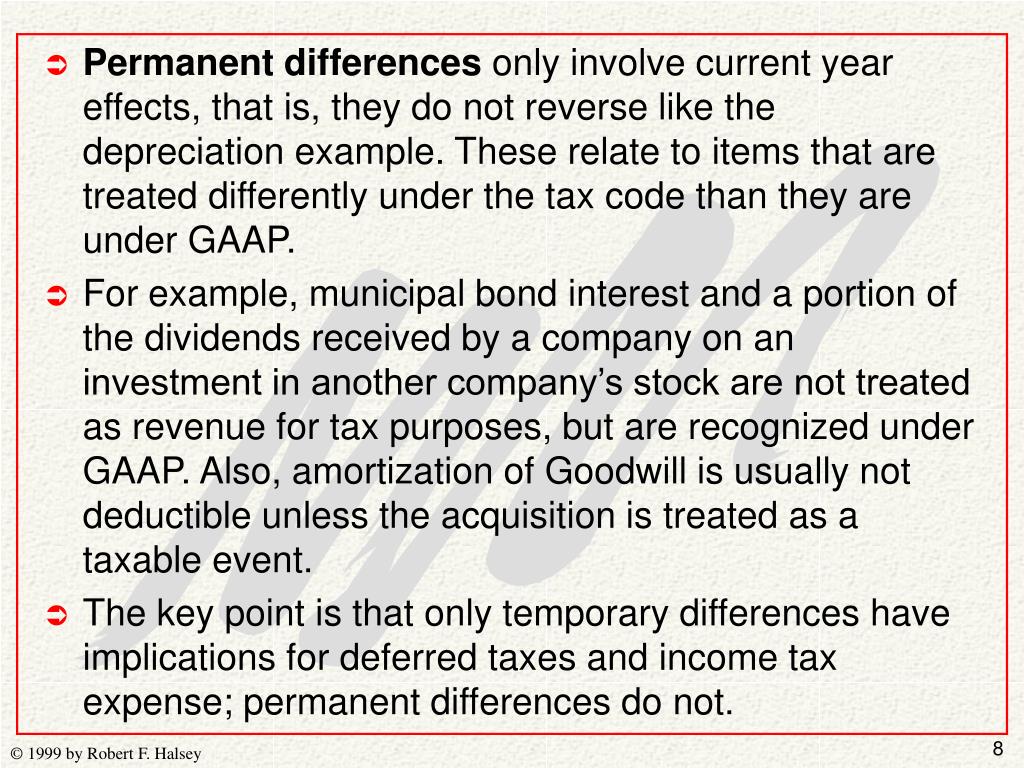 ➲ Permanent differences only involve current year effects, that is, they do not reverse like the depreciation example. These relate to items that are treated differently under the tax code than they are under GAAP.

➲ For example, municipal bond interest and a portion of the dividends received by a company on an investment in another company's stock are not treated as revenue for tax purposes, but are recognized under GAAP. Also, amortization of Goodwill is usually not deductible unless the acquisition is treated as a taxable event.

➲ The key point is that only temporary differences have implications for deferred taxes and income tax expense; permanent differences do not.

© 1999 by Robert F. Halsey

8